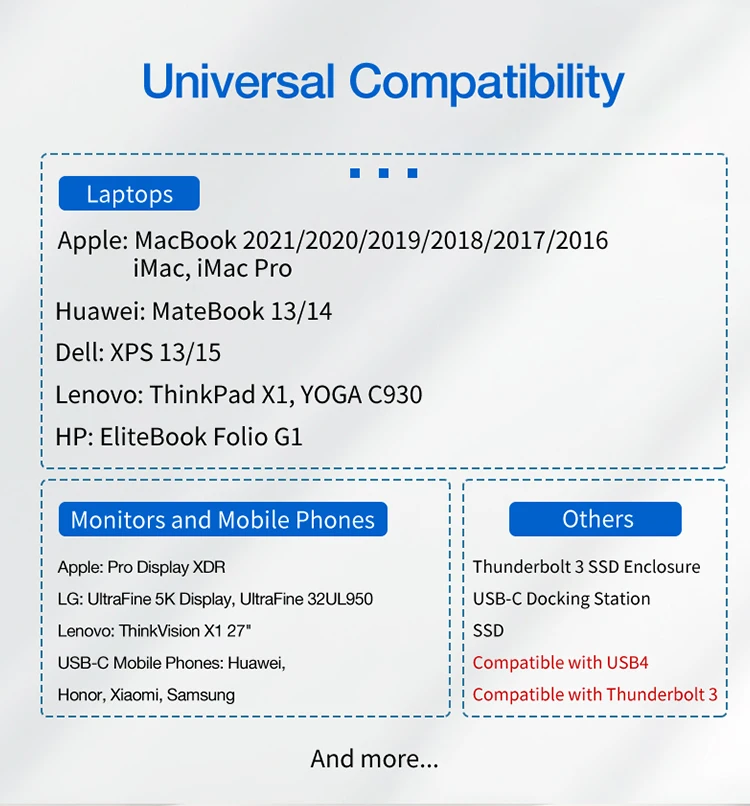 Universal Compatibility

Laptops

Apple: MacBook 2021/2020/2019/2018/2017/2016
iMac, iMac Pro

Huawei: MateBook 13/14

Dell: XPS 13/15

Lenovo: ThinkPad X1, YOGA C930

HP: EliteBook Folio G1

Monitors and Mobile Phones

Apple: Pro Display XDR

LG: UltraFine 5K Display, UltraFine 32UL950

Lenovo: ThinkVision X1 27"

USB-C Mobile Phones: Huawei,
Honor, Xiaomi, Samsung

Others

Thunderbolt 3 SSD Enclosure

USB-C Docking Station

SSD

Compatible with USB4

Compatible with Thunderbolt 3

And more...